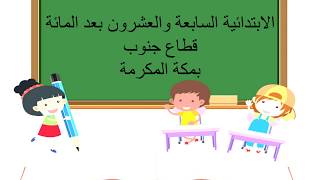 الابتدائية السابعة والعشرون بعد المائة
قطاع جنوب
بمكة المكرمة